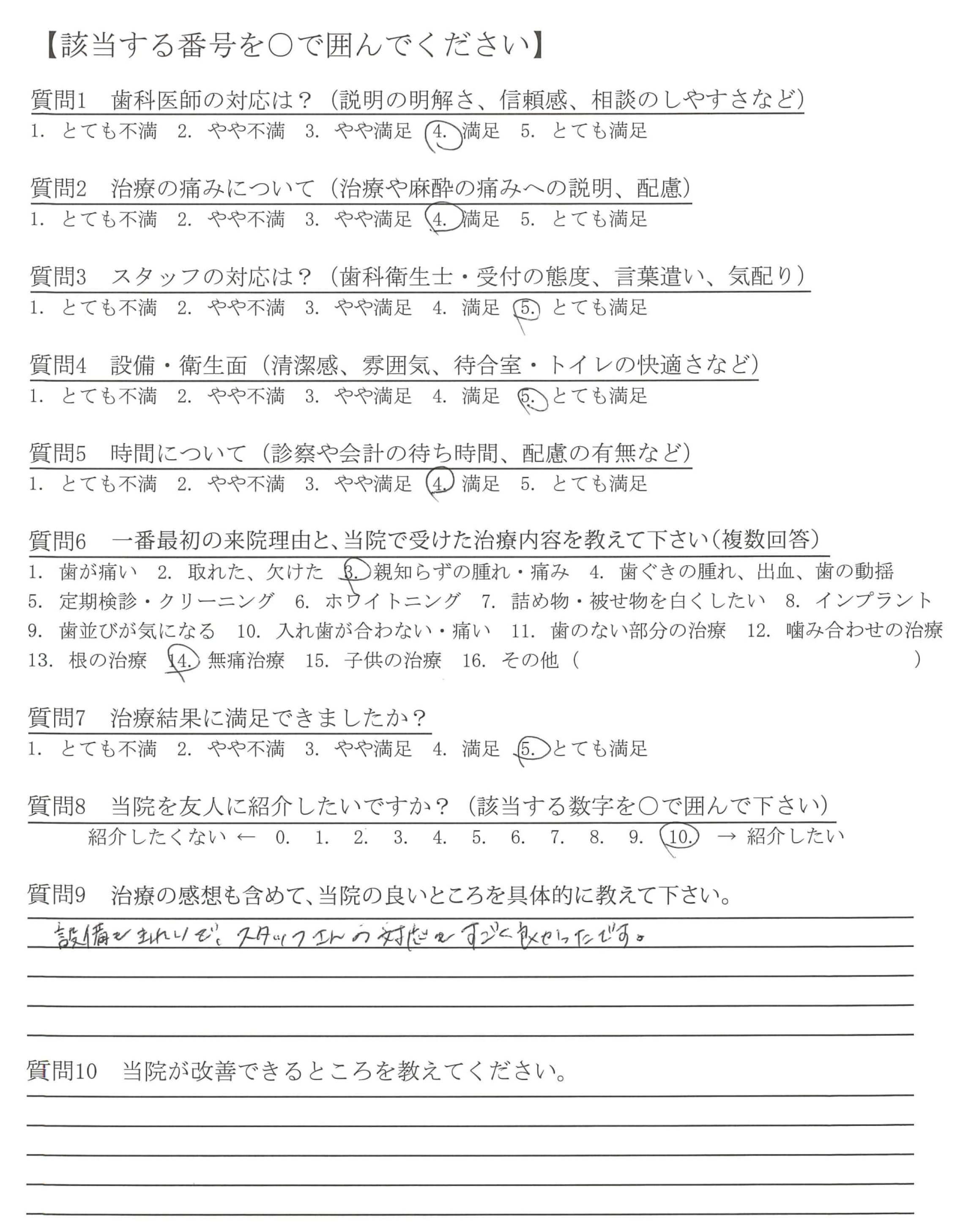 【該当する番号を○で囲んでください】

質問1　歯科医師の対応は？（説明の明解さ、信頼感、相談のしやすさなど）
1. とても不満　2. やや不満　3. やや満足　4. 満足　5. とても満足

質問2　治療の痛みについて（治療や麻酔の痛みへの説明、配慮）
1. とても不満　2. やや不満　3. やや満足　4. 満足　5. とても満足

質問3　スタッフの対応は？（歯科衛生士・受付の態度、言葉遣い、気配り）
1. とても不満　2. やや不満　3. やや満足　4. 満足　5. とても満足

質問4　設備・衛生面（清潔感、雰囲気、待合室・トイレの快適さなど）
1. とても不満　2. やや不満　3. やや満足　4. 満足　5. とても満足

質問5　時間について（診察や会計の待ち時間、配慮の有無など）
1. とても不満　2. やや不満　3. やや満足　4. 満足　5. とても満足

質問6　一番最初の来院理由と、当院で受けた治療内容を教えて下さい（複数回答）
1. 歯が痛い　2. 取れた、欠けた　3. 親知らずの腫れ・痛み　4. 歯ぐきの腫れ、出血、歯の動揺
5. 定期検診・クリーニング　6. ホワイトニング　7. 詰め物・被せ物を白くしたい　8. インプラント
9. 歯並びが気になる　10. 入れ歯が合わない・痛い　11. 歯のない部分の治療　12. 噛み合わせの治療
13. 根の治療　14. 無痛治療　15. 子供の治療　16. その他（　　　　　　　　）

質問7　治療結果に満足できましたか？
1. とても不満　2. やや不満　3. やや満足　4. 満足　5. とても満足

質問8　当院を友人に紹介したいですか？（該当する数字を○で囲んで下さい）
紹介したくない ← 0. 1. 2. 3. 4. 5. 6. 7. 8. 9. 10. → 紹介したい

質問9　治療の感想も含めて、当院の良いところを具体的に教えて下さい。
設備もきれいで、スタッフさんの対応もすごく良かったです。

質問10　当院が改善できるところを教えてください。